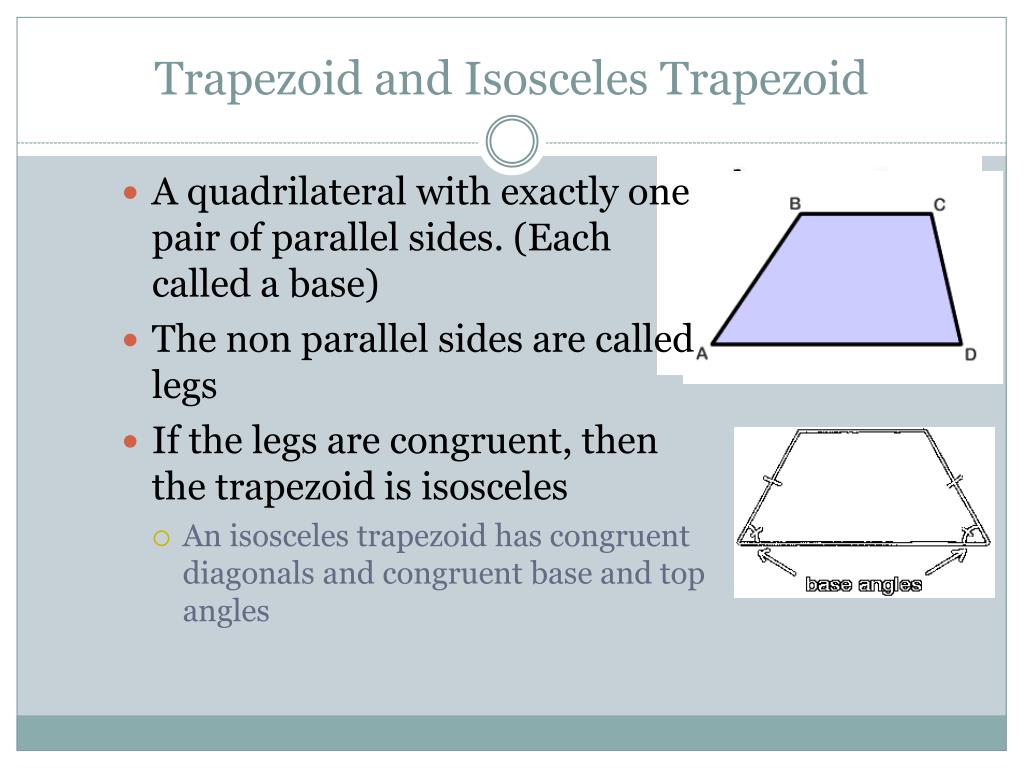 Trapezoid and Isosceles Trapezoid

A quadrilateral with exactly one pair of parallel sides. (Each called a base)

The non parallel sides are called legs

If the legs are congruent, then the trapezoid is isosceles

An isosceles trapezoid has congruent diagonals and congruent base and top angles

B C A D

base angles